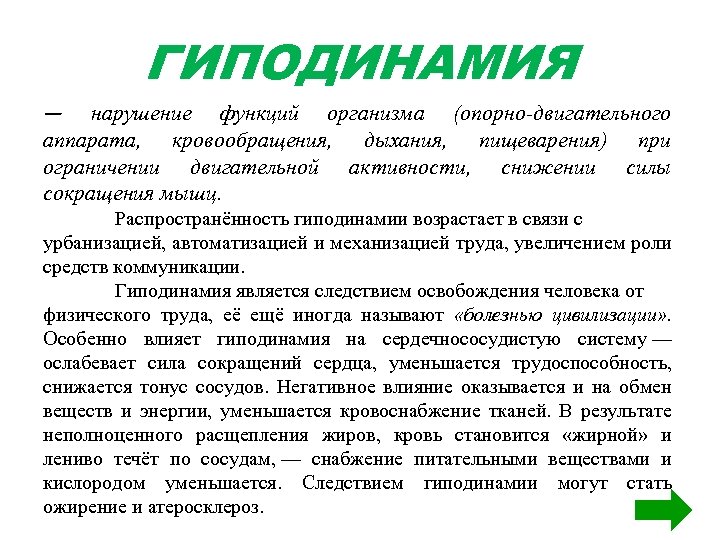 ГИПОДИНАМИЯ

— нарушение функций организма (опорно-двигательного аппарата, кровообращения, дыхания, пищеварения) при ограничении двигательной активности, снижении силы сокращения мышц.

Распространённость гиподинамии возрастает в связи с урбанизацией, автоматизацией и механизацией труда, увеличением роли средств коммуникации.

Гиподинамия является следствием освобождения человека от физического труда, её ещё иногда называют «болезнью цивилизации». Особенно влияет гиподинамия на сердечнососудистую систему — ослабевает сила сокращений сердца, уменьшается трудоспособность, снижается тонус сосудов. Негативное влияние оказывается и на обмен веществ и энергии, уменьшается кровоснабжение тканей. В результате неполноценного расщепления жиров, кровь становится «жирной» и лениво течёт по сосудам, — снабжение питательными веществами и кислородом уменьшается. Следствием гиподинамии могут стать ожирение и атеросклероз.